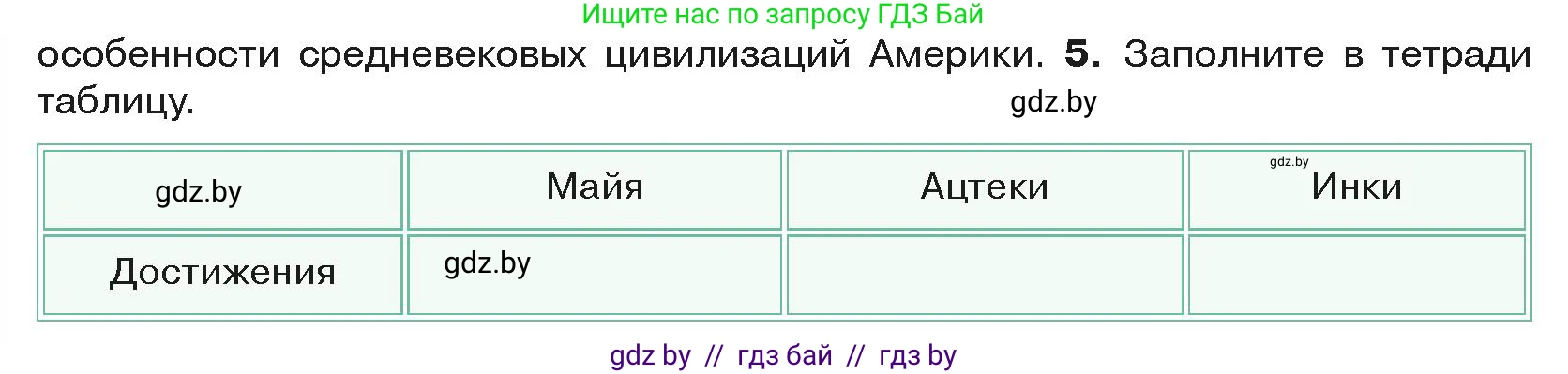 Ищите нас по запросу ГДЗ Бай

особенности средневековых цивилизаций Америки. **5.** Заполните в тетради таблицу.

gdz.by

| gdz.by | Майя | Ацтеки | gdz.by Инки |
|---|---|---|---|
| Достижения | gdz.by | | |

gdz by // гдз бай // гдз by